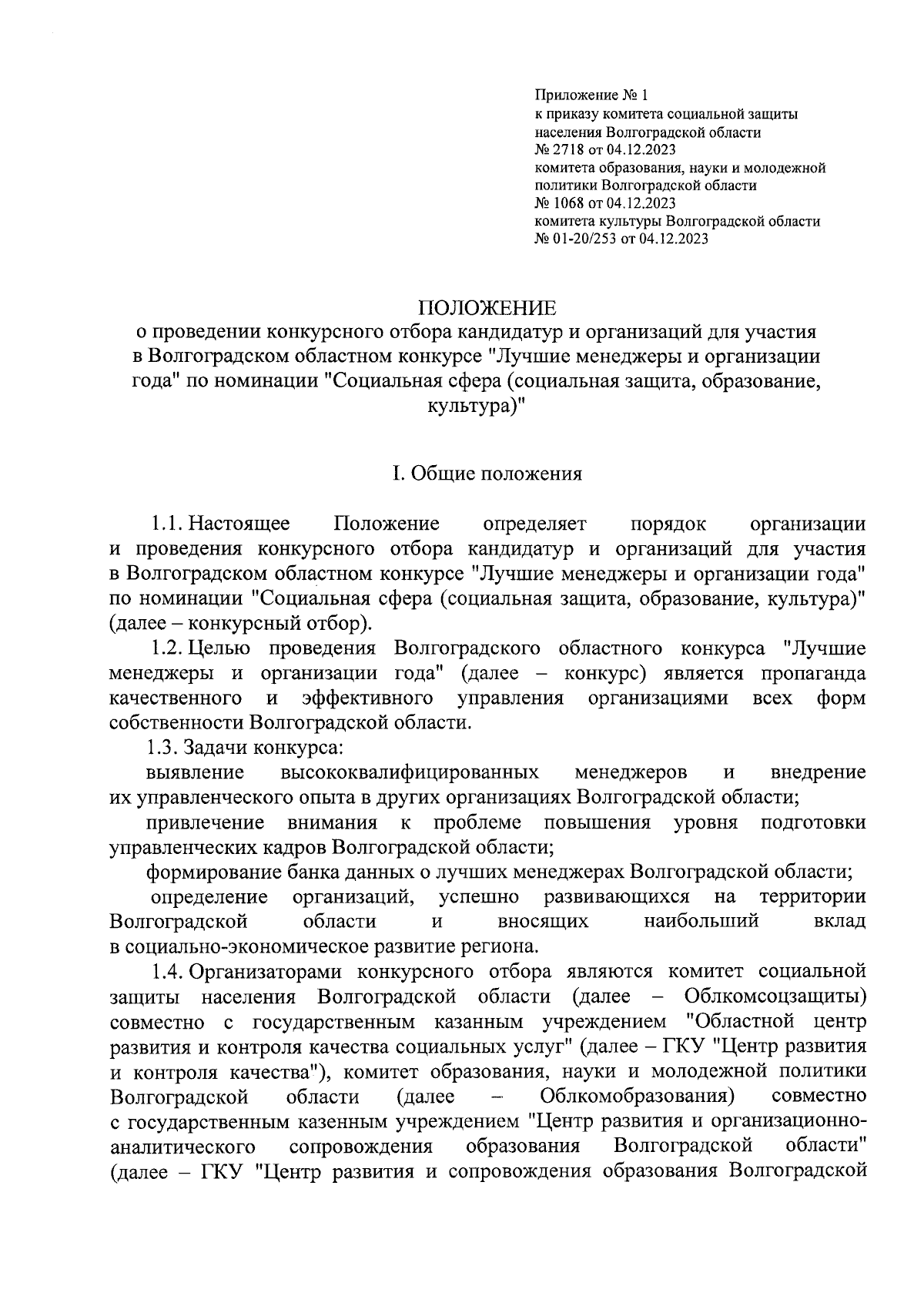 Приложение № 1
к приказу комитета социальной защиты населения Волгоградской области
№ 2718 от 04.12.2023
комитета образования, науки и молодежной политики Волгоградской области
№ 1068 от 04.12.2023
комитета культуры Волгоградской области
№ 01-20/253 от 04.12.2023

ПОЛОЖЕНИЕ
о проведении конкурсного отбора кандидатур и организаций для участия в Волгоградском областном конкурсе "Лучшие менеджеры и организации года" по номинации "Социальная сфера (социальная защита, образование, культура)"

I. Общие положения

1.1. Настоящее Положение определяет порядок организации и проведения конкурсного отбора кандидатур и организаций для участия в Волгоградском областном конкурсе "Лучшие менеджеры и организации года" по номинации "Социальная сфера (социальная защита, образование, культура)" (далее – конкурсный отбор).

1.2. Целью проведения Волгоградского областного конкурса "Лучшие менеджеры и организации года" (далее – конкурс) является пропаганда качественного и эффективного управления организациями всех форм собственности Волгоградской области.

1.3. Задачи конкурса:

выявление высококвалифицированных менеджеров и внедрение их управленческого опыта в других организациях Волгоградской области;

привлечение внимания к проблеме повышения уровня подготовки управленческих кадров Волгоградской области;

формирование банка данных о лучших менеджерах Волгоградской области;

определение организаций, успешно развивающихся на территории Волгоградской области и вносящих наибольший вклад в социально-экономическое развитие региона.

1.4. Организаторами конкурсного отбора являются комитет социальной защиты населения Волгоградской области (далее – Облкомсоцзащиты) совместно с государственным казанным учреждением "Областной центр развития и контроля качества социальных услуг" (далее – ГКУ "Центр развития и контроля качества"), комитет образования, науки и молодежной политики Волгоградской области (далее – Облкомобразования) совместно с государственным казенным учреждением "Центр развития и организационно-аналитического сопровождения образования Волгоградской области" (далее – ГКУ "Центр развития и сопровождения образования Волгоградской